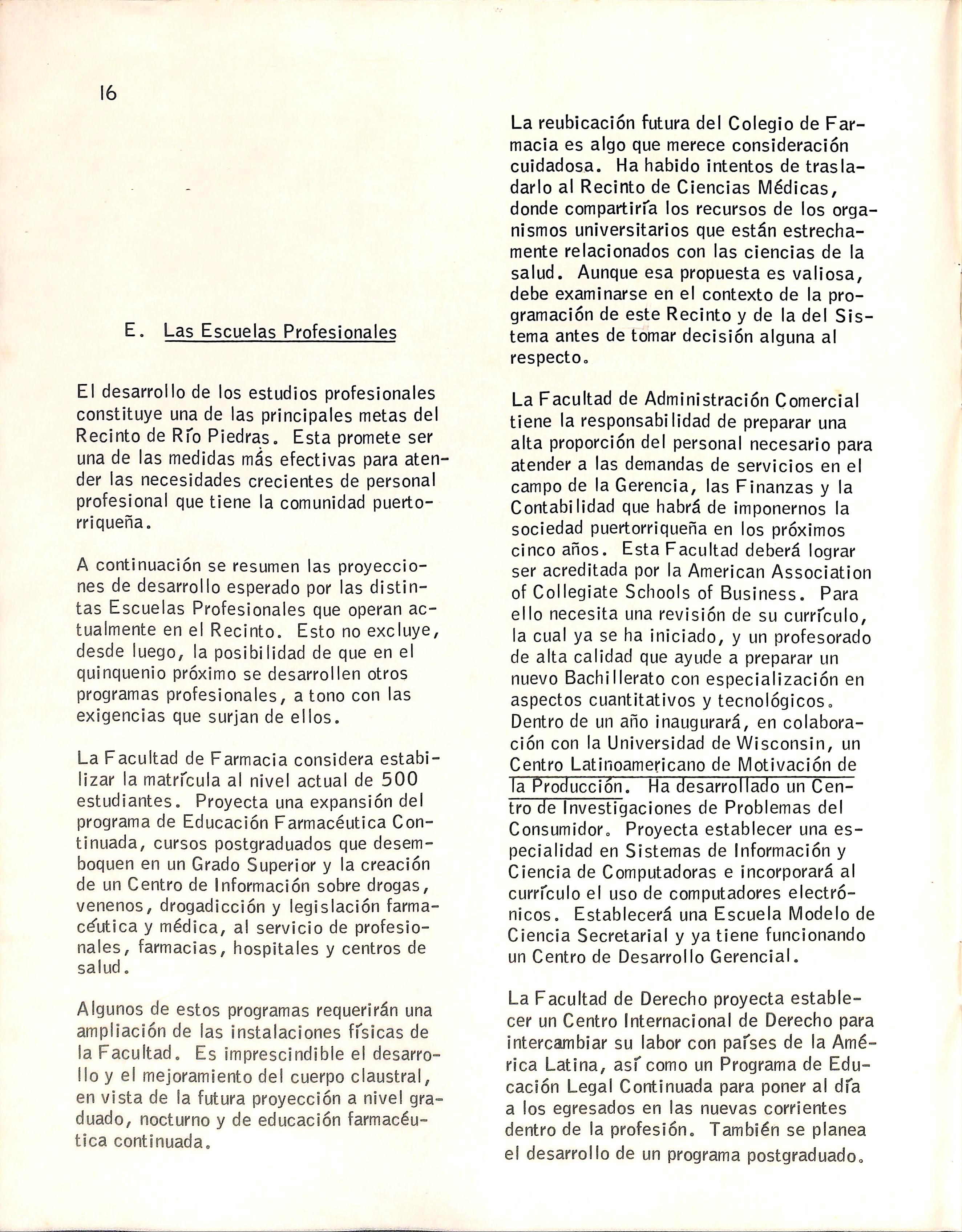 16

E. Las Escuelas Profesionales

El desarrollo de los estudios profesionales constituye una de las principales metas del Recinto de Río Piedras. Esta promete ser una de las medidas más efectivas para atender las necesidades crecientes de personal profesional que tiene la comunidad puertorriqueña.

A continuación se resumen las proyecciones de desarrollo esperado por las distintas Escuelas Profesionales que operan actualmente en el Recinto. Esto no excluye, desde luego, la posibilidad de que en el quinquenio próximo se desarrollen otros programas profesionales, a tono con las exigencias que surjan de ellos.

La Facultad de Farmacia considera estabilizar la matrícula al nivel actual de 500 estudiantes. Proyecta una expansión del programa de Educación Farmacéutica Continuada, cursos postgraduados que desemboquen en un Grado Superior y la creación de un Centro de Información sobre drogas, venenos, drogadicción y legislación farmacéutica y médica, al servicio de profesionales, farmacias, hospitales y centros de salud.

Algunos de estos programas requerirán una ampliación de las instalaciones físicas de la Facultad. Es imprescindible el desarrollo y el mejoramiento del cuerpo claustral, en vista de la futura proyección a nivel graduado, nocturno y de educación farmacéutica continuada.

La reubicación futura del Colegio de Farmacia es algo que merece consideración cuidadosa. Ha habido intentos de trasladarlo al Recinto de Ciencias Médicas, donde compartiría los recursos de los organismos universitarios que están estrechamente relacionados con las ciencias de la salud. Aunque esa propuesta es valiosa, debe examinarse en el contexto de la programación de este Recinto y de la del Sistema antes de tomar decisión alguna al respecto.

La Facultad de Administración Comercial tiene la responsabilidad de preparar una alta proporción del personal necesario para atender a las demandas de servicios en el campo de la Gerencia, las Finanzas y la Contabilidad que habrá de imponernos la sociedad puertorriqueña en los próximos cinco años. Esta Facultad deberá lograr ser acreditada por la American Association of Collegiate Schools of Business. Para ello necesita una revisión de su currículo, la cual ya se ha iniciado, y un profesorado de alta calidad que ayude a preparar un nuevo Bachillerato con especialización en aspectos cuantitativos y tecnológicos. Dentro de un año inaugurará, en colaboración con la Universidad de Wisconsin, un Centro Latinoamericano de Motivación de la Producción. Ha desarrollado un Centro de Investigaciones de Problemas del Consumidor. Proyecta establecer una especialidad en Sistemas de Información y Ciencia de Computadoras e incorporará al currículo el uso de computadores electrónicos. Establecerá una Escuela Modelo de Ciencia Secretarial y ya tiene funcionando un Centro de Desarrollo Gerencial.

La Facultad de Derecho proyecta establecer un Centro Internacional de Derecho para intercambiar su labor con países de la América Latina, así como un Programa de Educación Legal Continuada para poner al día a los egresados en las nuevas corrientes dentro de la profesión. También se planea el desarrollo de un programa postgraduado.